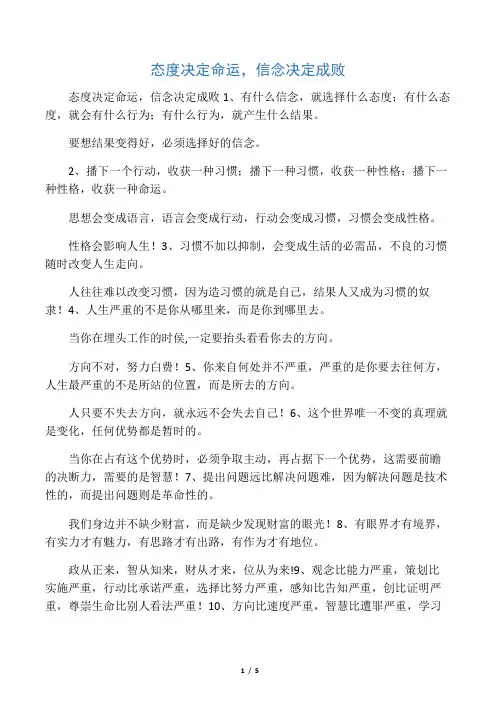 态度决定命运，信念决定成败

态度决定命运，信念决定成败 1、有什么信念，就选择什么态度；有什么态度，就会有什么行为；有什么行为，就产生什么结果。

要想结果变得好，必须选择好的信念。

2、播下一个行动，收获一种习惯；播下一种习惯，收获一种性格；播下一种性格，收获一种命运。

思想会变成语言，语言会变成行动，行动会变成习惯，习惯会变成性格。

性格会影响人生！3、习惯不加以抑制，会变成生活的必需品，不良的习惯随时改变人生走向。

人往往难以改变习惯，因为造习惯的就是自己，结果人又成为习惯的奴隶！4、人生严重的不是你从哪里来，而是你到哪里去。

当你在埋头工作的时侯,一定要抬头看看你去的方向。

方向不对，努力白费！5、你来自何处并不严重，严重的是你要去往何方，人生最严重的不是所站的位置，而是所去的方向。

人只要不失去方向，就永远不会失去自己！6、这个世界唯一不变的真理就是变化，任何优势都是暂时的。

当你在占有这个优势时，必须争取主动，再占据下一个优势，这需要前瞻的决断力，需要的是智慧！7、提出问题远比解决问题难，因为解决问题是技术性的，而提出问题则是革命性的。

我们身边并不缺少财富，而是缺少发现财富的眼光！8、有眼界才有境界，有实力才有魅力，有思路才有出路，有作为才有地位。

政从正来，智从知来，财从才来，位从为来!9、观念比能力严重，策划比实施严重，行动比承诺严重，选择比努力严重，感知比告知严重，创比证明严重，尊崇生命比别人看法严重！10、方向比速度严重，智慧比遭罪严重，学习

1 / 5